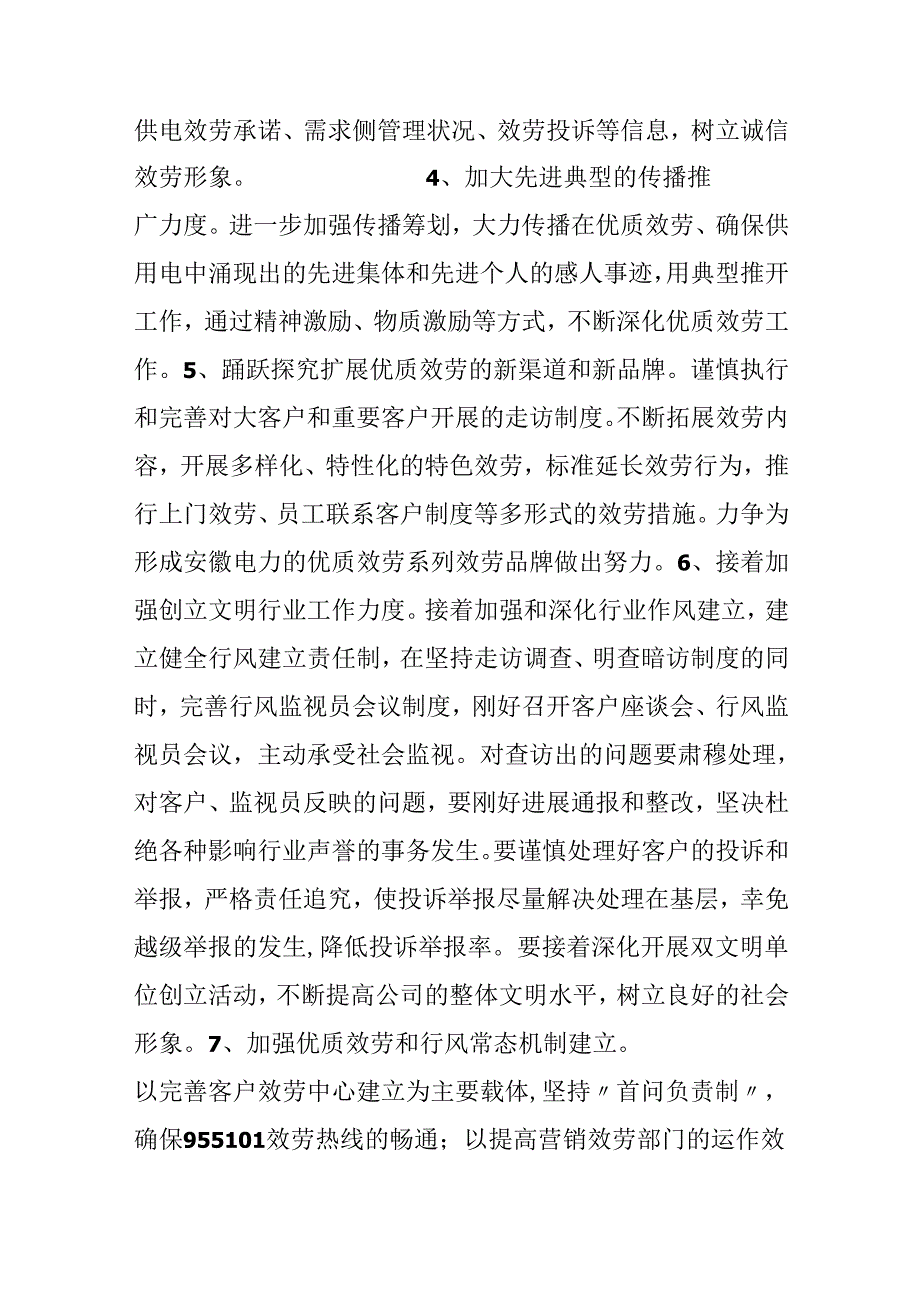 供电效劳承诺、需求侧管理状况、效劳投诉等信息，树立诚信效劳形象。 4、加大先进典型的传播推广力度。进一步加强传播筹划，大力传播在优质效劳、确保供用电中涌现出的先进集体和先进个人的感人事迹，用典型推开工作，通过精神激励、物质激励等方式，不断深化优质效劳工作。5、踊跃探究扩展优质效劳的新渠道和新品牌。谨慎执行和完善对大客户和重要客户开展的走访制度。不断拓展效劳内容，开展多样化、特性化的特色效劳，标准延长效劳行为，推行上门效劳、员工联系客户制度等多形式的效劳措施。力争为形成安徽电力的优质效劳系列效劳品牌做出努力。6、接着加强创立文明行业工作力度。接着加强和深化行业作风建立，建立健全行风建立责任制，在坚持走访调查、明查暗访制度的同时，完善行风监视员会议制度，刚好召开客户座谈会、行风监视员会议，主动承受社会监视。对查访出的问题要肃穆处理，对客户、监视员反映的问题，要刚好进展通报和整改，坚决杜绝各种影响行业声誉的事务发生。要谨慎处理好客户的投诉和举报，严格责任追究，使投诉举报尽量解决处理在基层，幸免越级举报的发生，降低投诉举报率。要接着深化开展双文明单位创立活动，不断提高公司的整体文明水平，树立良好的社会形象。7、加强优质效劳和行风常态机制建立。

以完善客户效劳中心建立为主要载体，坚持〃首问负责制〃，确保955101效劳热线的畅通；以提高营销效劳部门的运作效